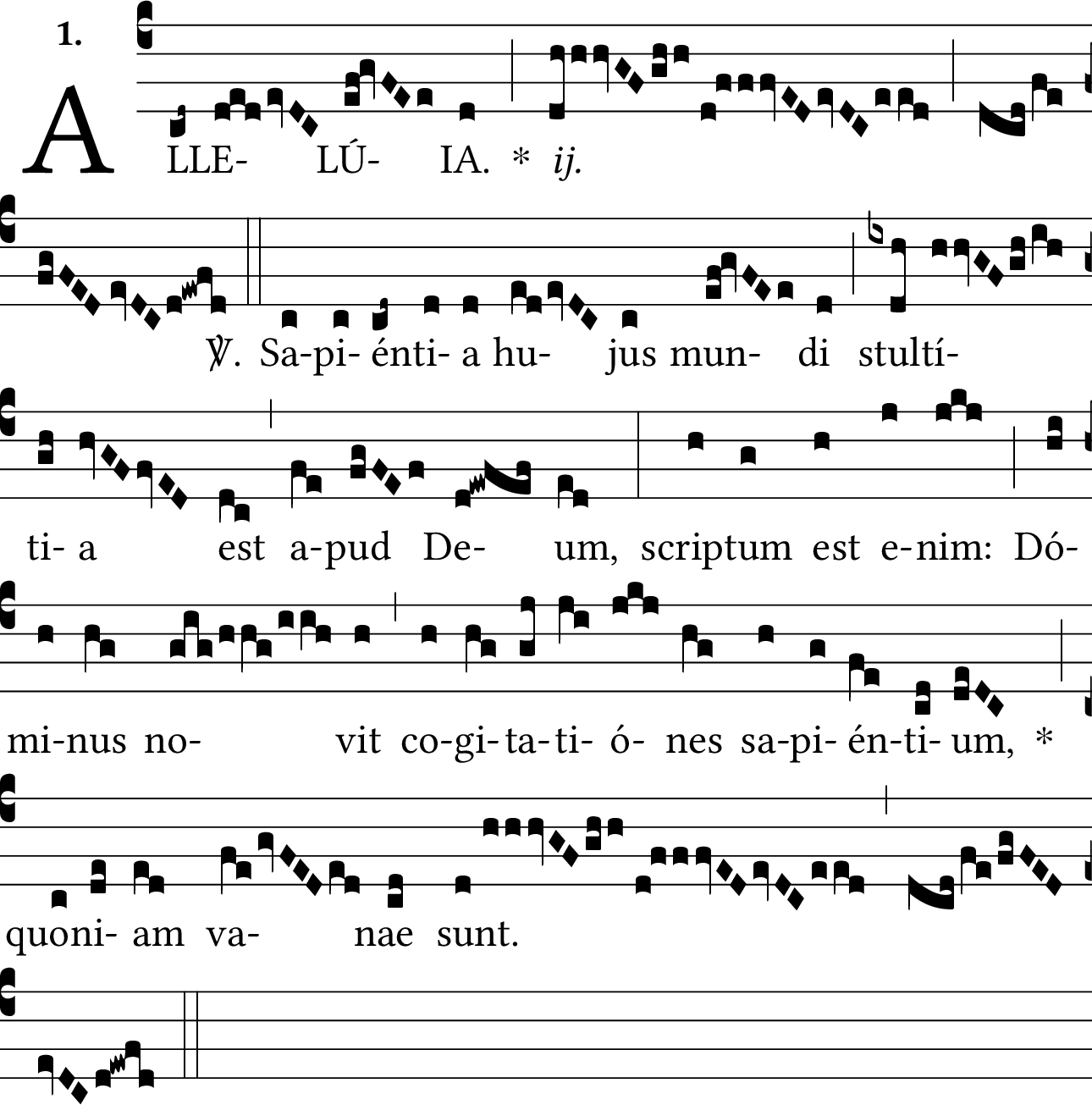 1.

A LLE- LÚ- IA. * ij.

℣. Sa-pi- énti- a hu- jus mun- di stultí-

ti- a est a-pud De- um, scriptum est e-nim: Dó-

mi-nus no- vit co-gi-ta-ti- ó- nes sa-pi- én-ti- um, *

quoni- am va- nae sunt.